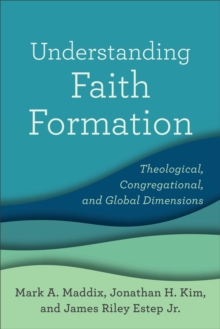 Understanding Faith Formation

Theological, Congregational, and Global Dimensions

Mark A. Maddix, Jonathan H. Kim, and James Riley Estep Jr.